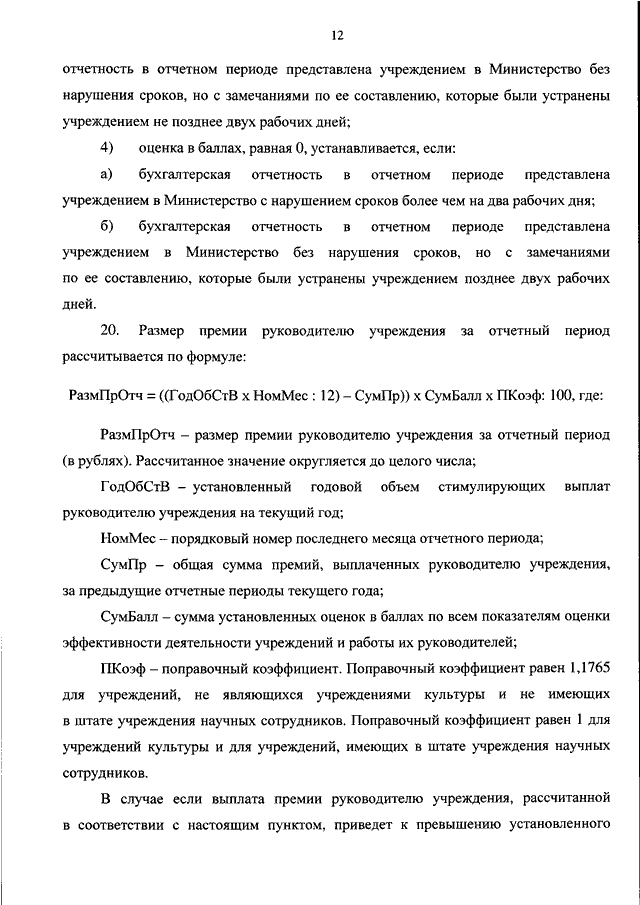 12

отчетность в отчетном периоде представлена учреждением в Министерство без нарушения сроков, но с замечаниями по ее составлению, которые были устранены учреждением не позднее двух рабочих дней;

4) оценка в баллах, равная 0, устанавливается, если:

а) бухгалтерская отчетность в отчетном периоде представлена учреждением в Министерство с нарушением сроков более чем на два рабочих дня;

б) бухгалтерская отчетность в отчетном периоде представлена учреждением в Министерство без нарушения сроков, но с замечаниями по ее составлению, которые были устранены учреждением позднее двух рабочих дней.

20. Размер премии руководителю учреждения за отчетный период рассчитывается по формуле:

РазмПрОтч = ((ГодОбСтВ х НомМес : 12) – СумПр)) х СумБалл х ПКоэф: 100, где:

РазмПрОтч – размер премии руководителю учреждения за отчетный период (в рублях). Рассчитанное значение округляется до целого числа;

ГодОбСтВ – установленный годовой объем стимулирующих выплат руководителю учреждения на текущий год;

НомМес – порядковый номер последнего месяца отчетного периода;

СумПр – общая сумма премий, выплаченных руководителю учреждения, за предыдущие отчетные периоды текущего года;

СумБалл – сумма установленных оценок в баллах по всем показателям оценки эффективности деятельности учреждений и работы их руководителей;

ПКоэф – поправочный коэффициент. Поправочный коэффициент равен 1,1765 для учреждений, не являющихся учреждениями культуры и не имеющих в штате учреждения научных сотрудников. Поправочный коэффициент равен 1 для учреждений культуры и для учреждений, имеющих в штате учреждения научных сотрудников.

В случае если выплата премии руководителю учреждения, рассчитанной в соответствии с настоящим пунктом, приведет к превышению установленного